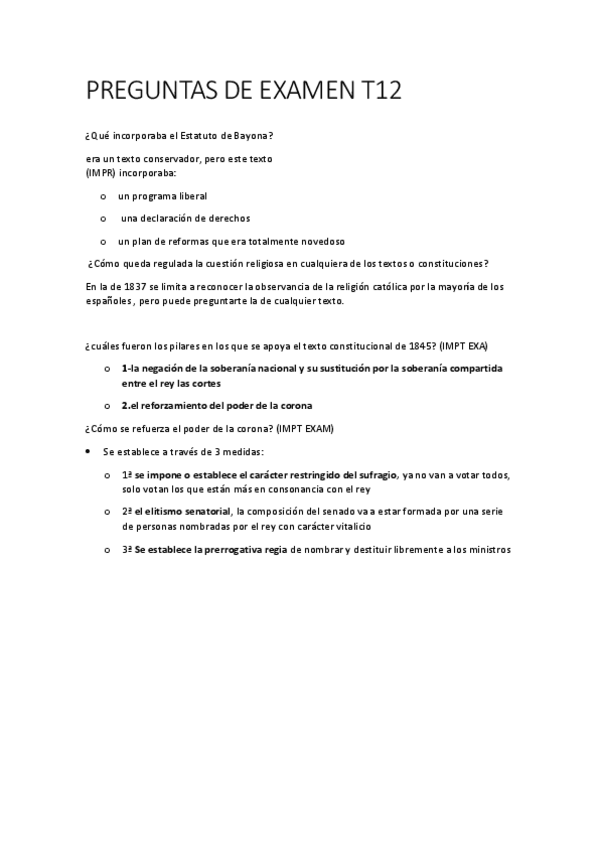 PREGUNTAS DE EXAMEN T12

¿Qué incorporaba el Estatuto de Bayona?

era un texto conservador, pero este texto (IMPR) incorporaba:

o un programa liberal

o una declaración de derechos

o un plan de reformas que era totalmente novedoso

¿Cómo queda regulada la cuestión religiosa en cualquiera de los textos o constituciones?

En la de 1837 se limita a reconocer la observancia de la religión católica por la mayoría de los españoles, pero puede preguntarte la de cualquier texto.

¿cuáles fueron los pilares en los que se apoya el texto constitucional de 1845? (IMPT EXA)

o 1-la negación de la soberanía nacional y su sustitución por la soberanía compartida entre el rey las cortes

o 2.el reforzamiento del poder de la corona

¿Cómo se refuerza el poder de la corona? (IMPT EXAM)

• Se establece a través de 3 medidas:

o 1ª se impone o establece el carácter restringido del sufragio, ya no van a votar todos, solo votan los que están más en consonancia con el rey

o 2ª el elitismo senatorial, la composición del senado va a estar formada por una serie de personas nombradas por el rey con carácter vitalicio

o 3ª Se establece la prerrogativa regia de nombrar y destituir libremente a los ministros